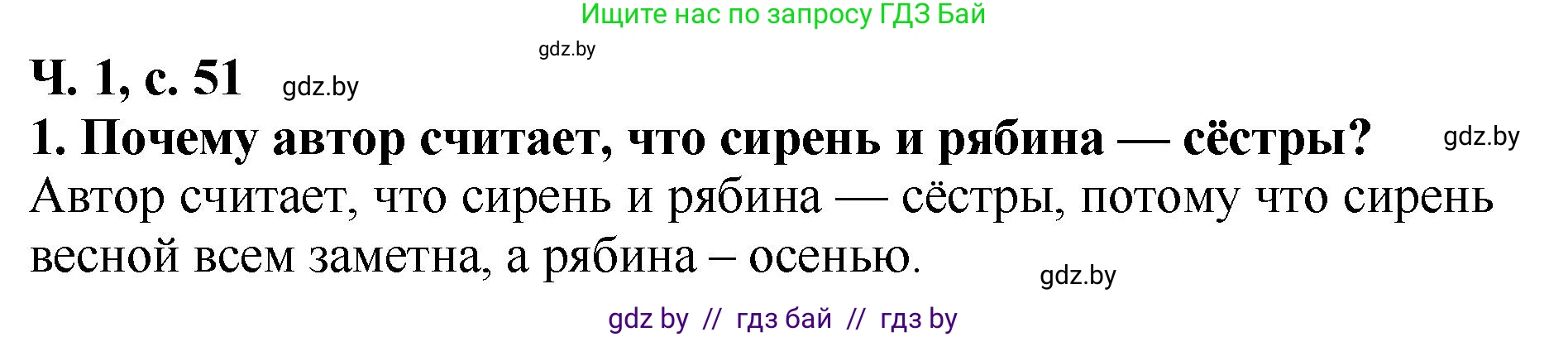 Ищите нас по запросу ГДЗ Бай

gdz.by

Ч. 1, с. 51 gdz.by

1. Почему автор считает, что сирень и рябина — сёстры? gdz.by

Автор считает, что сирень и рябина — сёстры, потому что сирень весной всем заметна, а рябина – осенью.

gdz.by

gdz by // гдз бай // гдз by